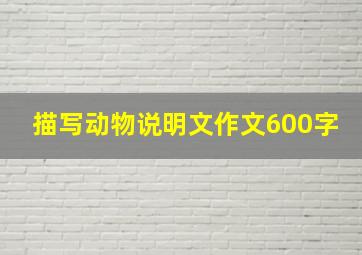 描写动物说明文作文600字